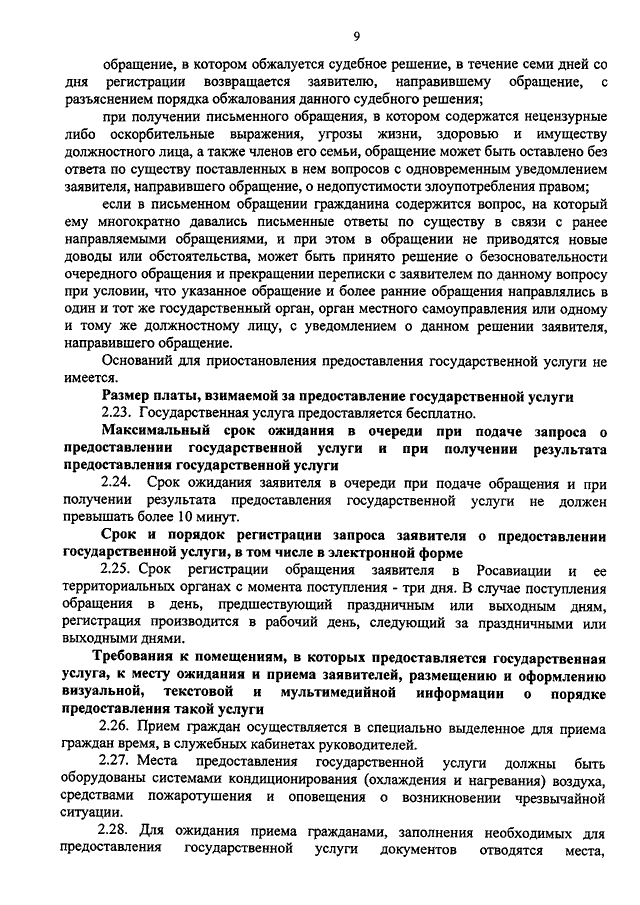 9

обращение, в котором обжалуется судебное решение, в течение семи дней со дня регистрации возвращается заявителю, направившему обращение, с разъяснением порядка обжалования данного судебного решения;

при получении письменного обращения, в котором содержатся нецензурные либо оскорбительные выражения, угрозы жизни, здоровью и имуществу должностного лица, а также членов его семьи, обращение может быть оставлено без ответа по существу поставленных в нем вопросов с одновременным уведомлением заявителя, направившего обращение, о недопустимости злоупотребления правом;

если в письменном обращении гражданина содержится вопрос, на который ему многократно давались письменные ответы по существу в связи с ранее направляемыми обращениями, и при этом в обращении не приводятся новые доводы или обстоятельства, может быть принято решение о безосновательности очередного обращения и прекращении переписки с заявителем по данному вопросу при условии, что указанное обращение и более ранние обращения направлялись в один и тот же государственный орган, орган местного самоуправления или одному и тому же должностному лицу, с уведомлением о данном решении заявителя, направившего обращение.

Оснований для приостановления предоставления государственной услуги не имеется.

Размер платы, взимаемой за предоставление государственной услуги

2.23. Государственная услуга предоставляется бесплатно.

Максимальный срок ожидания в очереди при подаче запроса о предоставлении государственной услуги и при получении результата предоставления государственной услуги

2.24. Срок ожидания заявителя в очереди при подаче обращения и при получении результата предоставления государственной услуги не должен превышать более 10 минут.

Срок и порядок регистрации запроса заявителя о предоставлении государственной услуги, в том числе в электронной форме

2.25. Срок регистрации обращения заявителя в Росавиации и ее территориальных органах с момента поступления - три дня. В случае поступления обращения в день, предшествующий праздничным или выходным дням, регистрация производится в рабочий день, следующий за праздничными или выходными днями.

Требования к помещениям, в которых предоставляется государственная услуга, к месту ожидания и приема заявителей, размещению и оформлению визуальной, текстовой и мультимедийной информации о порядке предоставления такой услуги

2.26. Прием граждан осуществляется в специально выделенное для приема граждан время, в служебных кабинетах руководителей.

2.27. Места предоставления государственной услуги должны быть оборудованы системами кондиционирования (охлаждения и нагревания) воздуха, средствами пожаротушения и оповещения о возникновении чрезвычайной ситуации.

2.28. Для ожидания приема гражданами, заполнения необходимых для предоставления государственной услуги документов отводятся места,